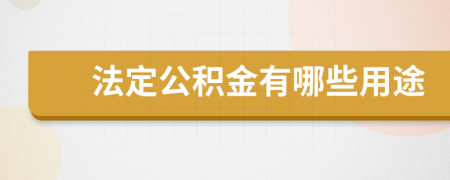 法定公积金有哪些用途